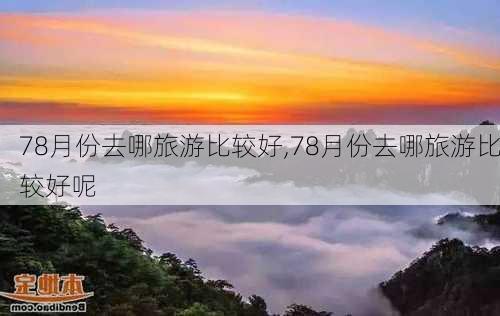 78月份去哪旅游比较好,78月份去哪旅游比较好呢

本地宝
Bendibao.com